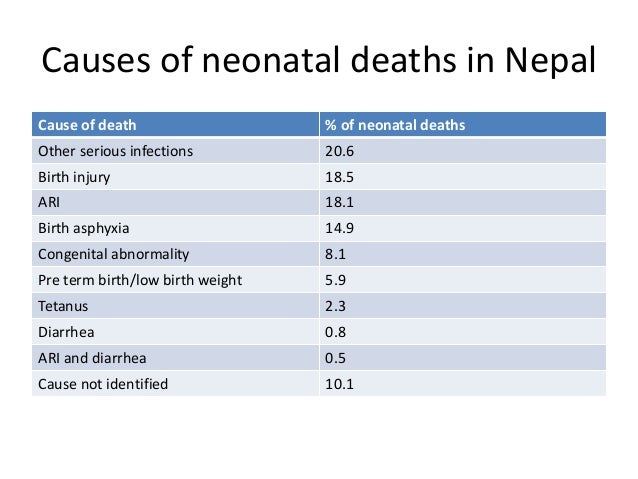 Causes of neonatal deaths in Nepal

| Cause of death | % of neonatal deaths |
|---|---|
| Other serious infections | 20.6 |
| Birth injury | 18.5 |
| ARI | 18.1 |
| Birth asphyxia | 14.9 |
| Congenital abnormality | 8.1 |
| Pre term birth/low birth weight | 5.9 |
| Tetanus | 2.3 |
| Diarrhea | 0.8 |
| ARI and diarrhea | 0.5 |
| Cause not identified | 10.1 |